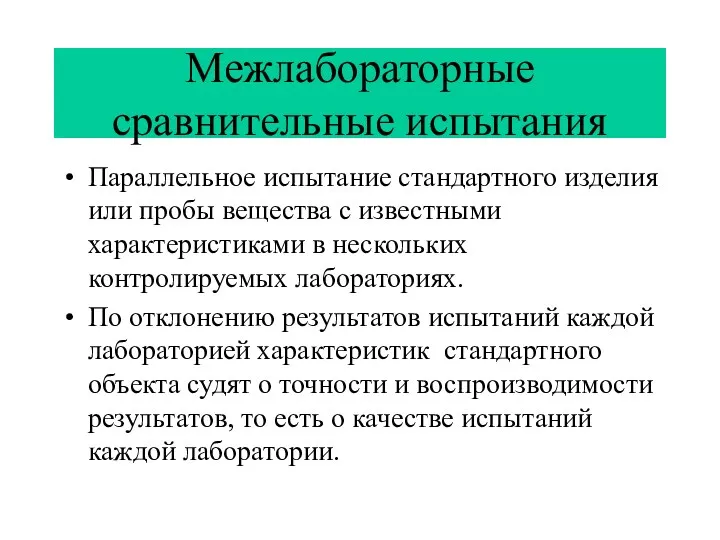 Межлабораторные сравнительные испытания

• Параллельное испытание стандартного изделия или пробы вещества с известными характеристиками в нескольких контролируемых лабораториях.

• По отклонению результатов испытаний каждой лабораторией характеристик стандартного объекта судят о точности и воспроизводимости результатов, то есть о качестве испытаний каждой лаборатории.